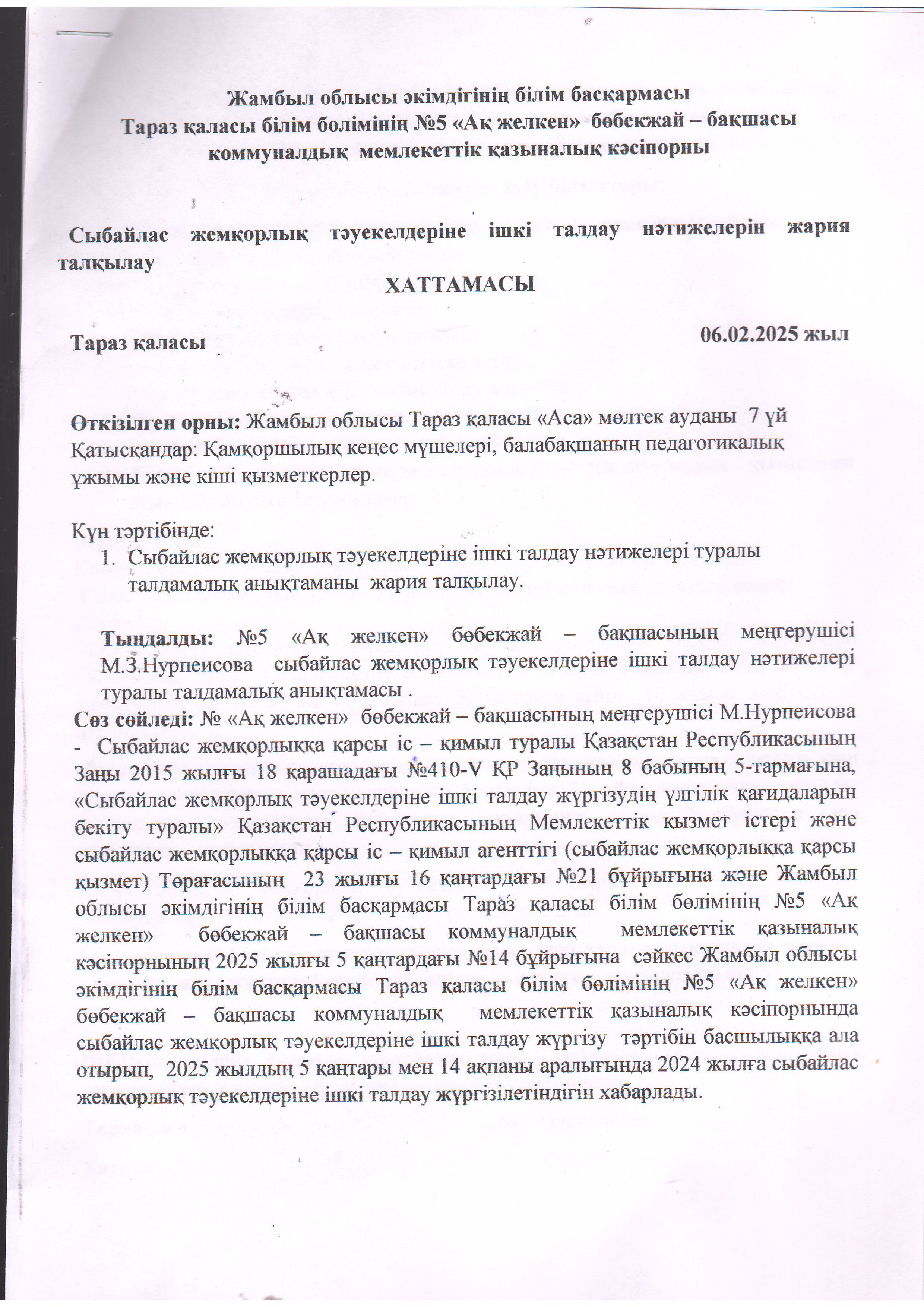 Жамбыл облысы әкімдігінің білім басқармасы
Тараз қаласы білім бөлімінің №5 «Ақ желкен» бөбекжай – бақшасы коммуналдық мемлекеттік қазыналық кәсіпорны

Сыбайлас жемқорлық тәуекелдеріне ішкі талдау нәтижелерін жария талқылау

ХАТТАМАСЫ

Тараз қаласы 06.02.2025 жыл

Өткізілген орны: Жамбыл облысы Тараз қаласы «Аса» мөлтек ауданы 7 үй
Қатысқандар: Қамқоршылық кеңес мүшелері, балабақшаның педагогикалық ұжымы және кіші қызметкерлер.

Күн тәртібінде:
1. Сыбайлас жемқорлық тәуекелдеріне ішкі талдау нәтижелері туралы талдамалық анықтаманы жария талқылау.

Тыңдалды: №5 «Ақ желкен» бөбекжай – бақшасының меңгерушісі М.З.Нурпеисова сыбайлас жемқорлық тәуекелдеріне ішкі талдау нәтижелері туралы талдамалық анықтамасы .
Сөз сөйледі: № «Ақ желкен» бөбекжай – бақшасының меңгерушісі М.Нурпеисова - Сыбайлас жемқорлыққа қарсы іс – қимыл туралы Қазақстан Республикасының Заңы 2015 жылғы 18 қарашадағы №410-V ҚР Заңының 8 бабының 5-тармағына, «Сыбайлас жемқорлық тәуекелдеріне ішкі талдау жүргізудің үлгілік қағидаларын бекіту туралы» Қазақстан Республикасының Мемлекеттік қызмет істері және сыбайлас жемқорлыққа қарсы іс – қимыл агенттігі (сыбайлас жемқорлыққа қарсы қызмет) Төрағасының 23 жылғы 16 қаңтардағы №21 бұйрығына және Жамбыл облысы әкімдігінің білім басқармасы Тараз қаласы білім бөлімінің №5 «Ақ желкен» бөбекжай – бақшасы коммуналдық мемлекеттік қазыналық кәсіпорнының 2025 жылғы 5 қаңтардағы №14 бұйрығына сәйкес Жамбыл облысы әкімдігінің білім басқармасы Тараз қаласы білім бөлімінің №5 «Ақ желкен» бөбекжай – бақшасы коммуналдық мемлекеттік қазыналық кәсіпорнында сыбайлас жемқорлық тәуекелдеріне ішкі талдау жүргізу тәртібін басшылыққа ала отырып, 2025 жылдың 5 қаңтары мен 14 ақпаны аралығында 2024 жылға сыбайлас жемқорлық тәуекелдеріне ішкі талдау жүргізілетіндігін хабарлады.